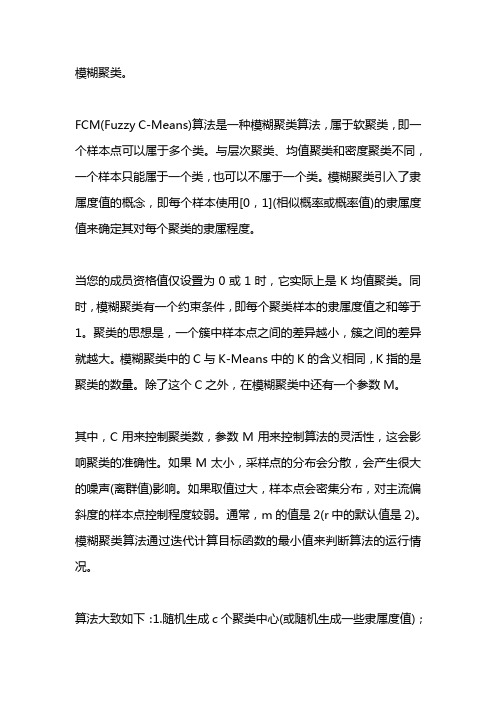 模糊聚类。

FCM(Fuzzy C-Means)算法是一种模糊聚类算法，属于软聚类，即一个样本点可以属于多个类。与层次聚类、均值聚类和密度聚类不同，一个样本只能属于一个类，也可以不属于一个类。模糊聚类引入了隶属度值的概念，即每个样本使用[0，1](相似概率或概率值)的隶属度值来确定其对每个聚类的隶属程度。

当您的成员资格值仅设置为 0 或 1 时，它实际上是 K 均值聚类。同时，模糊聚类有一个约束条件，即每个聚类样本的隶属度值之和等于 1。聚类的思想是，一个簇中样本点之间的差异越小，簇之间的差异就越大。模糊聚类中的 C 与 K-Means 中的 K 的含义相同，K 指的是聚类的数量。除了这个 C 之外，在模糊聚类中还有一个参数 M。

其中，C 用来控制聚类数，参数 M 用来控制算法的灵活性，这会影响聚类的准确性。如果 M 太小，采样点的分布会分散，会产生很大的噪声(离群值)影响。如果取值过大，样本点会密集分布，对主流偏斜度的样本点控制程度较弱。通常，m 的值是 2(r 中的默认值是 2)。模糊聚类算法通过迭代计算目标函数的最小值来判断算法的运行情况。

算法大致如下：1.随机生成 c 个聚类中心(或随机生成一些隶属度值)；